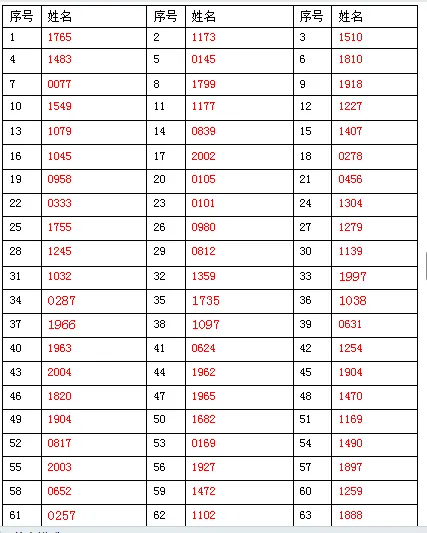 | 序号 | 姓名 | 序号 | 姓名 | 序号 | 姓名 |
|---|---|---|---|---|---|
| 1 | 1765 | 2 | 1173 | 3 | 1510 |
| 4 | 1483 | 5 | 0145 | 6 | 1810 |
| 7 | 0077 | 8 | 1799 | 9 | 1918 |
| 10 | 1549 | 11 | 1177 | 12 | 1227 |
| 13 | 1079 | 14 | 0839 | 15 | 1407 |
| 16 | 1045 | 17 | 2002 | 18 | 0278 |
| 19 | 0958 | 20 | 0105 | 21 | 0456 |
| 22 | 0333 | 23 | 0101 | 24 | 1304 |
| 25 | 1755 | 26 | 0980 | 27 | 1279 |
| 28 | 1245 | 29 | 0812 | 30 | 1139 |
| 31 | 1032 | 32 | 1359 | 33 | 1997 |
| 34 | 0287 | 35 | 1735 | 36 | 1038 |
| 37 | 1966 | 38 | 1097 | 39 | 0631 |
| 40 | 1963 | 41 | 0624 | 42 | 1254 |
| 43 | 2004 | 44 | 1962 | 45 | 1904 |
| 46 | 1820 | 47 | 1965 | 48 | 1470 |
| 49 | 1904 | 50 | 1682 | 51 | 1169 |
| 52 | 0817 | 53 | 0169 | 54 | 1490 |
| 55 | 2003 | 56 | 1927 | 57 | 1897 |
| 58 | 0652 | 59 | 1472 | 60 | 1259 |
| 61 | 0257 | 62 | 1102 | 63 | 1888 |